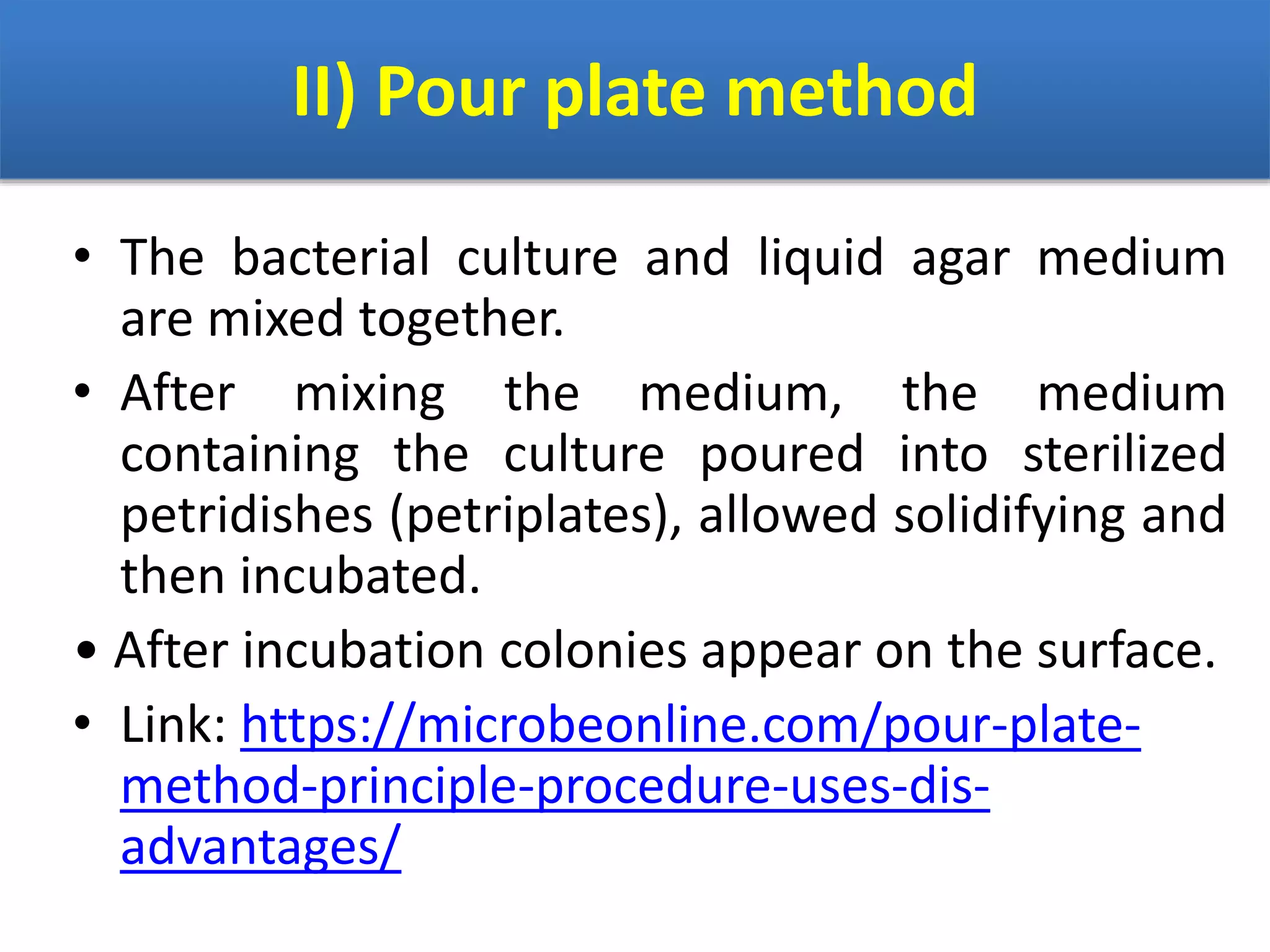 II) Pour plate method

• The bacterial culture and liquid agar medium are mixed together.

• After mixing the medium, the medium containing the culture poured into sterilized petridishes (petriplates), allowed solidifying and then incubated.

• After incubation colonies appear on the surface.

• Link: https://microbeonline.com/pour-plate-method-principle-procedure-uses-dis-advantages/